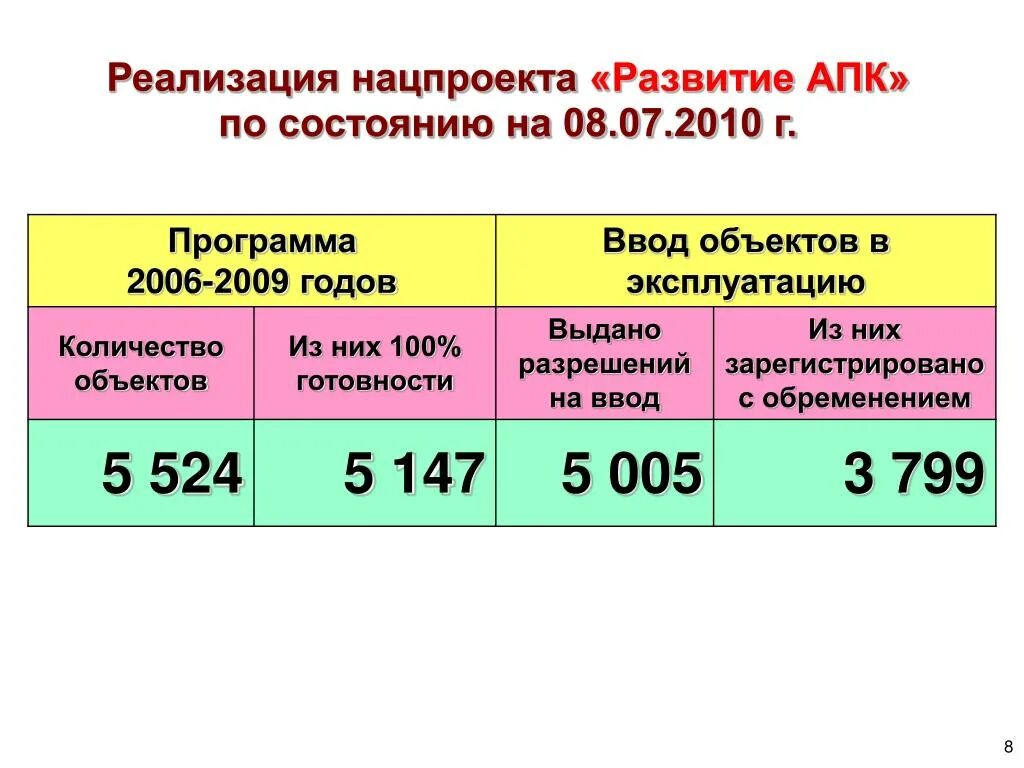 Реализация нацпроекта «Развитие АПК» по состоянию на 08.07.2010 г.

| Программа 2006-2009 годов | | Ввод объектов в эксплуатацию | |
|---|---|---|---|
| Количество объектов | Из них 100% готовности | Выдано разрешений на ввод | Из них зарегистрировано с обременением |
| 5 524 | 5 147 | 5 005 | 3 799 |

8